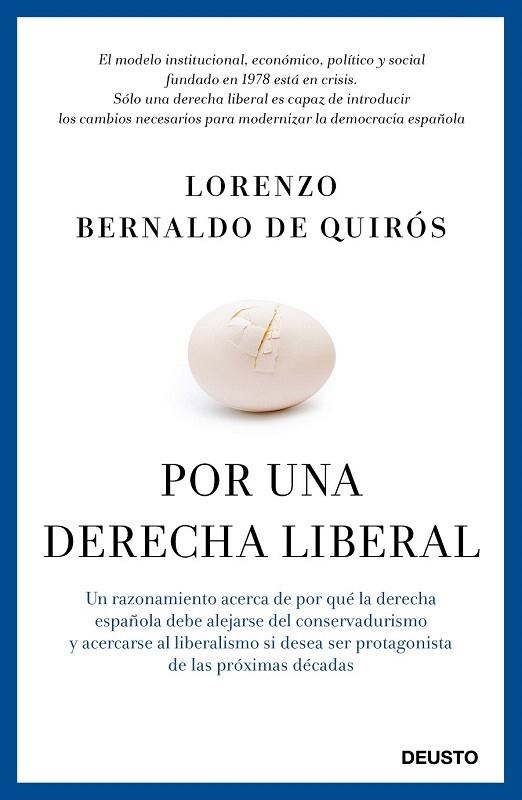 El modelo institucional, económico, político y social fundado en 1978 está en crisis. Sólo una derecha liberal es capaz de introducir los cambios necesarios para modernizar la democracia española

LORENZO BERNALDO DE QUIRÓS

POR UNA DERECHA LIBERAL

Un razonamiento acerca de por qué la derecha española debe alejarse del conservadurismo y acercarse al liberalismo si desea ser protagonista de las próximas décadas

DEUSTO